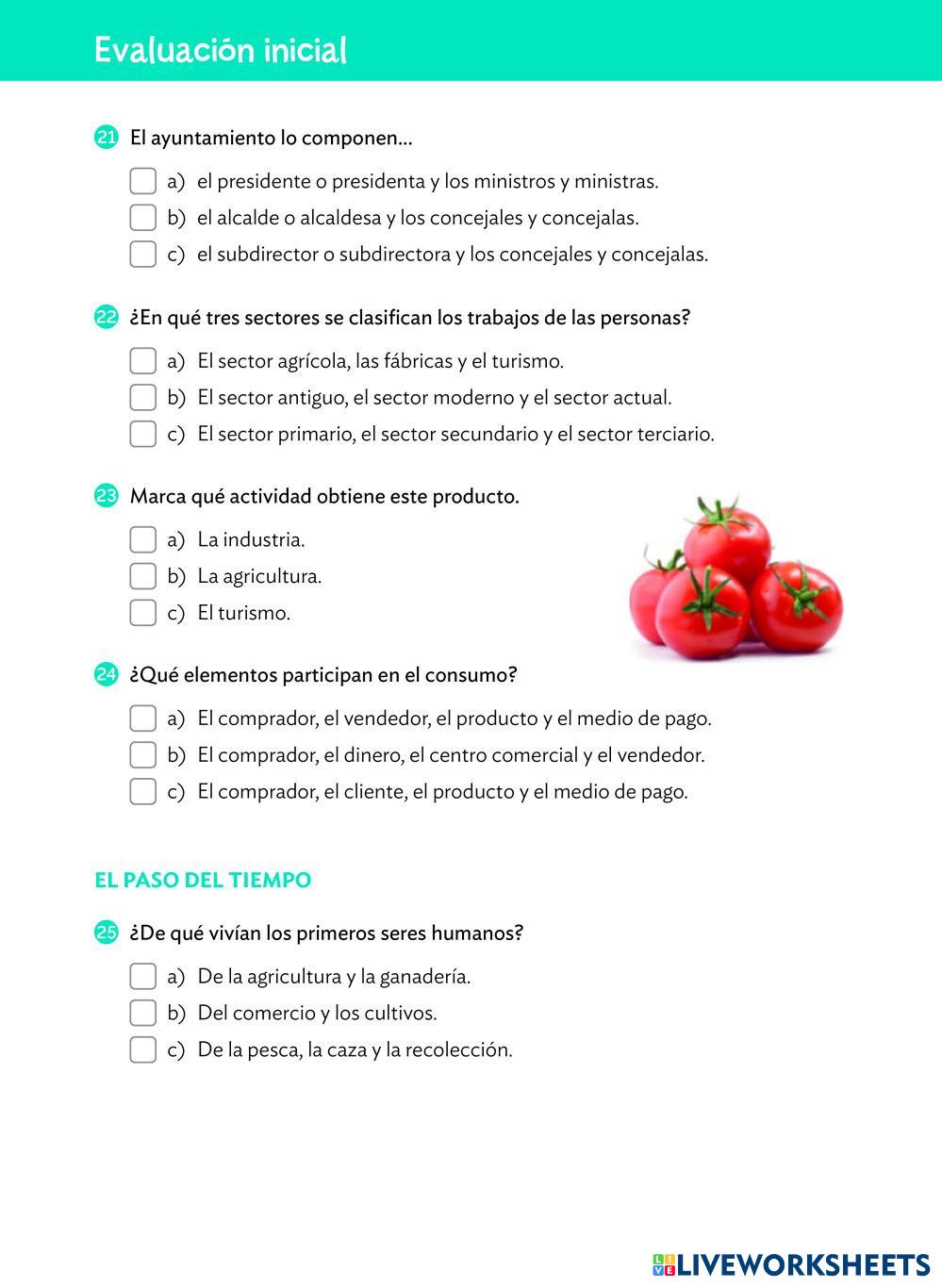 Evaluación inicial

21 El ayuntamiento lo componen...

a) el presidente o presidenta y los ministros y ministras.
b) el alcalde o alcaldesa y los concejales y concejalas.
c) el subdirector o subdirectora y los concejales y concejalas.

22 ¿En qué tres sectores se clasifican los trabajos de las personas?

a) El sector agrícola, las fábricas y el turismo.
b) El sector antiguo, el sector moderno y el sector actual.
c) El sector primario, el sector secundario y el sector terciario.

23 Marca qué actividad obtiene este producto.

a) La industria.
b) La agricultura.
c) El turismo.

24 ¿Qué elementos participan en el consumo?

a) El comprador, el vendedor, el producto y el medio de pago.
b) El comprador, el dinero, el centro comercial y el vendedor.
c) El comprador, el cliente, el producto y el medio de pago.

EL PASO DEL TIEMPO

25 ¿De qué vivían los primeros seres humanos?

a) De la agricultura y la ganadería.
b) Del comercio y los cultivos.
c) De la pesca, la caza y la recolección.

LIVEWORKSHEETS